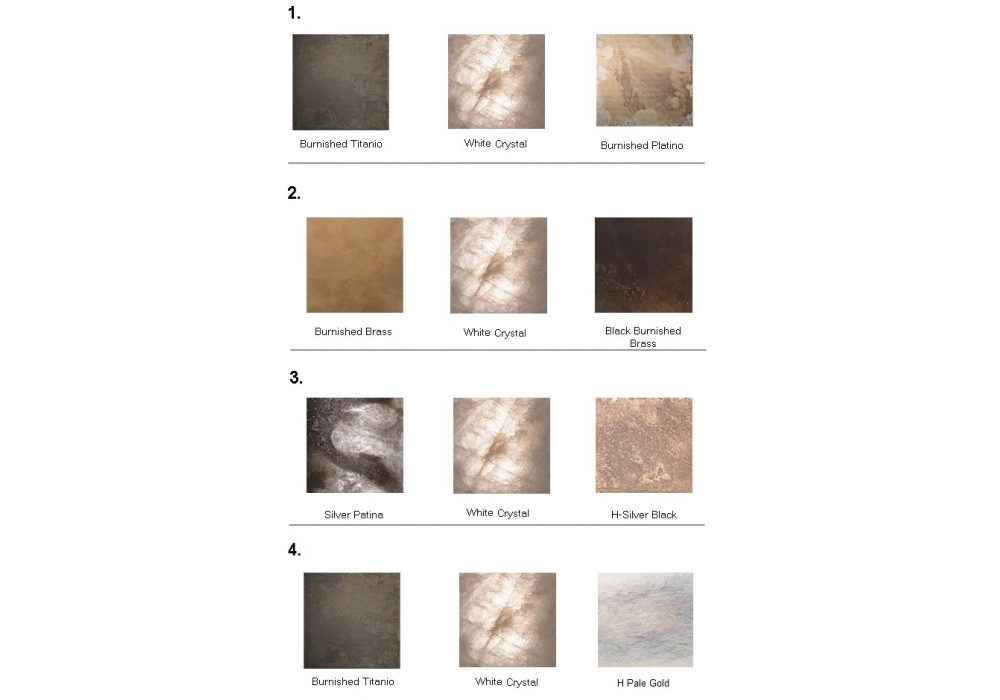 1.

Burnished Titanio

White Crystal

Burnished Platino

2.

Burnished Brass

White Crystal

Black Burnished Brass

3.

Silver Patina

White Crystal

H-Silver Black

4.

Burnished Titanio

White Crystal

H Pale Gold